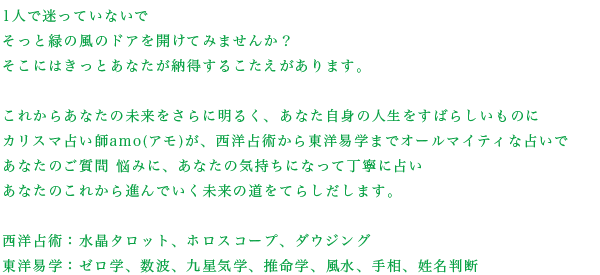 1人で迷っていないで
そっと緑の風のドアを開けてみませんか？
そこにはきっとあなたが納得するこたえがあります。

これからあなたの未来をさらに明るく、あなた自身の人生をすばらしいものに
カリスマ占い師amo(アモ)が、西洋占術から東洋易学までオールマイティな占いで
あなたのご質問 悩みに、あなたの気持ちになって丁寧に占い
あなたのこれから進んでいく未来の道をてらしだします。

西洋占術：水晶タロット、ホロスコープ、ダウジング
東洋易学：ゼロ学、数波、九星気学、推命学、風水、手相、姓名判断